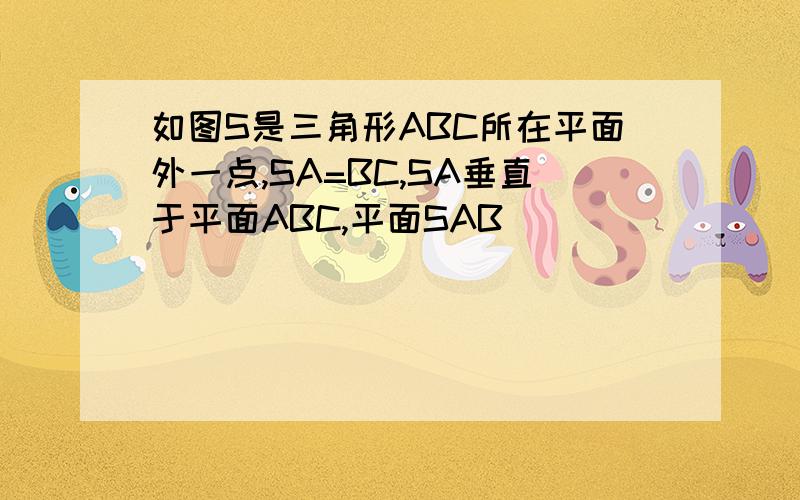 如图S是三角形ABC所在平面外一点,SA=BC,SA垂直于平面ABC,平面SAB